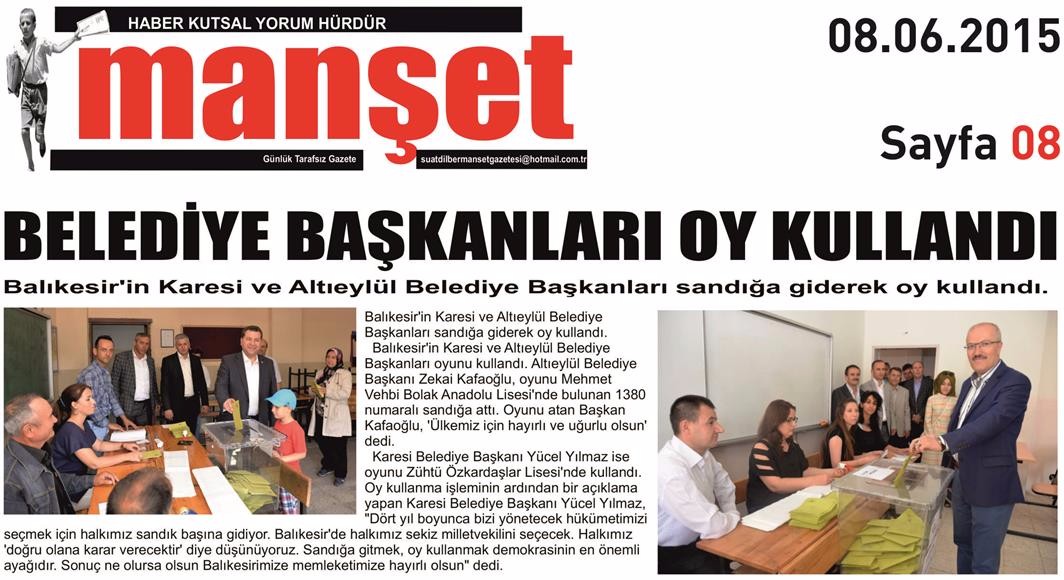 HABER KUTSAL YORUM HÜRDÜR

manşet

Günlük Tarafsız Gazete

suatdilbermansetgazetesi@hotmail.com.tr

08.06.2015

Sayfa 08

BELEDİYE BAŞKANLARI OY KULLANDI

Balıkesir'in Karesi ve Altıeylül Belediye Başkanları sandığa giderek oy kullandı.

Balıkesir'in Karesi ve Altıeylül Belediye Başkanları sandığa giderek oy kullandı.

Balıkesir'in Karesi ve Altıeylül Belediye Başkanları oyunu kullandı. Altıeylül Belediye Başkanı Zekai Kafaoğlu, oyunu Mehmet Vehbi Bolak Anadolu Lisesi'nde bulunan 1380 numaralı sandığa attı. Oyunu atan Başkan Kafaoğlu, 'Ülkemiz için hayırlı ve uğurlu olsun' dedi.

Karesi Belediye Başkanı Yücel Yılmaz ise oyunu Zühtü Özkardaşlar Lisesi'nde kullandı. Oy kullanma işleminin ardından bir açıklama yapan Karesi Belediye Başkanı Yücel Yılmaz, "Dört yıl boyunca bizi yönetecek hükümetimizi seçmek için halkımız sandık başına gidiyor. Balıkesir'de halkımız sekiz milletvekilini seçecek. Halkımız 'doğru olana karar verecektir' diye düşünüyoruz. Sandığa gitmek, oy kullanmak demokrasinin en önemli ayağıdır. Sonuç ne olursa olsun Balıkesirimize memleketimize hayırlı olsun" dedi.